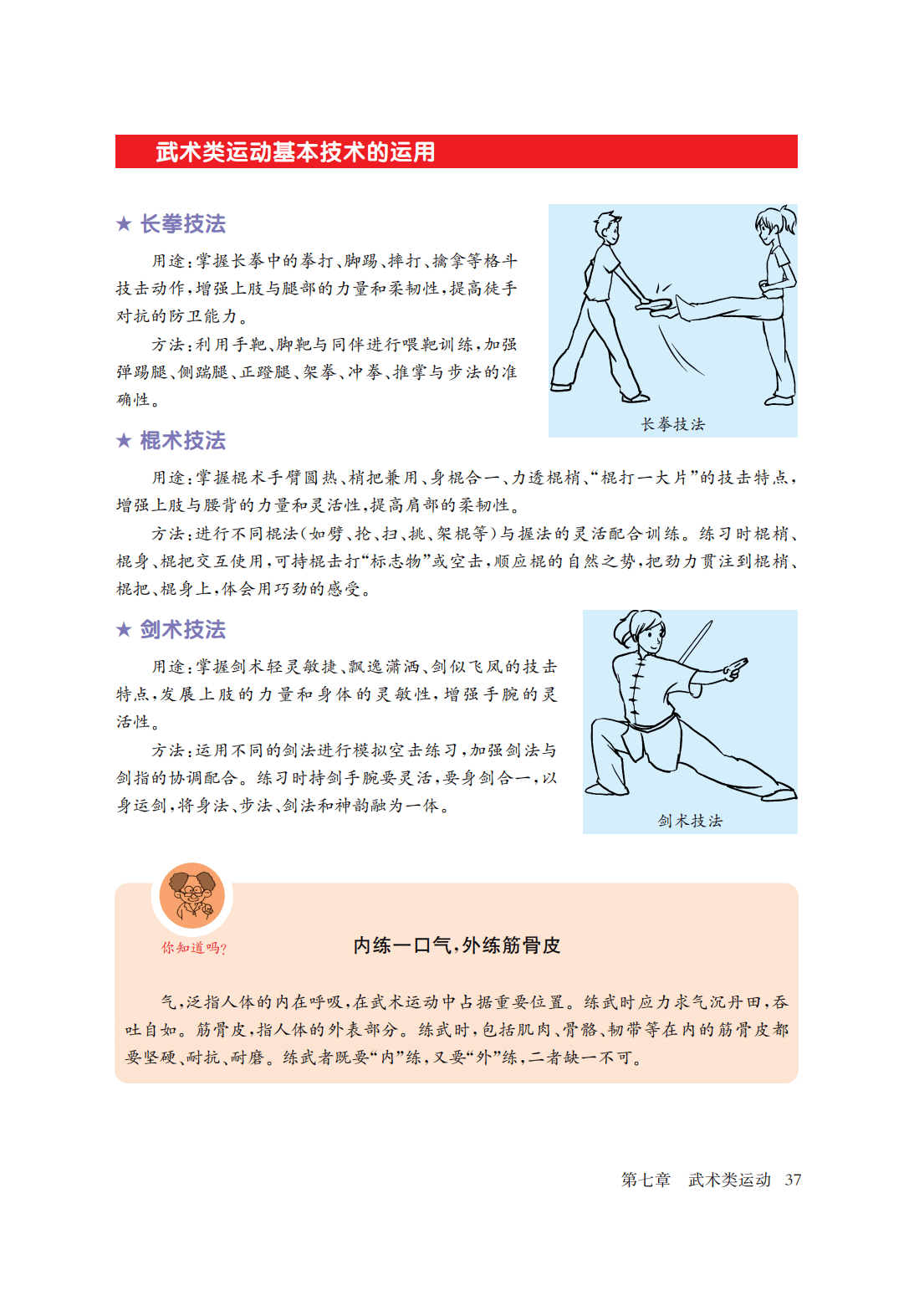 武术类运动基本技术的运用

★ 长拳技法

用途：掌握长拳中的拳打、脚踢、摔打、擒拿等格斗技击动作，增强上肢与腿部的力量和柔韧性，提高徒手对抗的防卫能力。

方法：利用手靶、脚靶与同伴进行喂靶训练，加强弹踢腿、侧踹腿、正蹬腿、架拳、冲拳、推掌与步法的准确性。

长拳技法

★ 棍术技法

用途：掌握棍术手臂圆热、梢把兼用、身棍合一、力透棍梢、“棍打一大片”的技击特点，增强上肢与腰背的力量和灵活性，提高肩部的柔韧性。

方法：进行不同棍法（如劈、抡、扫、挑、架棍等）与握法的灵活配合训练。练习时棍梢、棍身、棍把交互使用，可持棍击打“标志物”或空击，顺应棍的自然之势，把劲力贯注到棍梢、棍把、棍身上，体会用巧劲的感受。

★ 剑术技法

用途：掌握剑术轻灵敏捷、飘逸潇洒、剑似飞凤的技击特点，发展上肢的力量和身体的灵敏性，增强手腕的灵活性。

方法：运用不同的剑法进行模拟空击练习，加强剑法与剑指的协调配合。练习时持剑手腕要灵活，要身剑合一，以身运剑，将身法、步法、剑法和神韵融为一体。

剑术技法

你知道吗？

内练一口气，外练筋骨皮

气，泛指人体的内在呼吸，在武术运动中占据重要位置。练武时应力求气沉丹田，吞吐自如。筋骨皮，指人体的外表部分。练武时，包括肌肉、骨骼、韧带等在内的筋骨皮都要坚硬、耐抗、耐磨。练武者既要“内”练，又要“外”练，二者缺一不可。

第七章　武术类运动　37